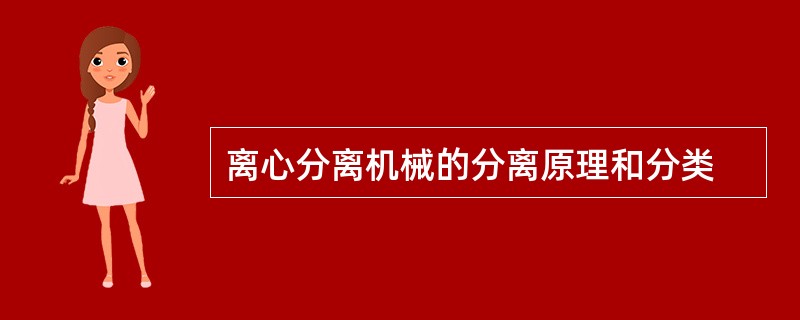 离心分离机械的分离原理和分类